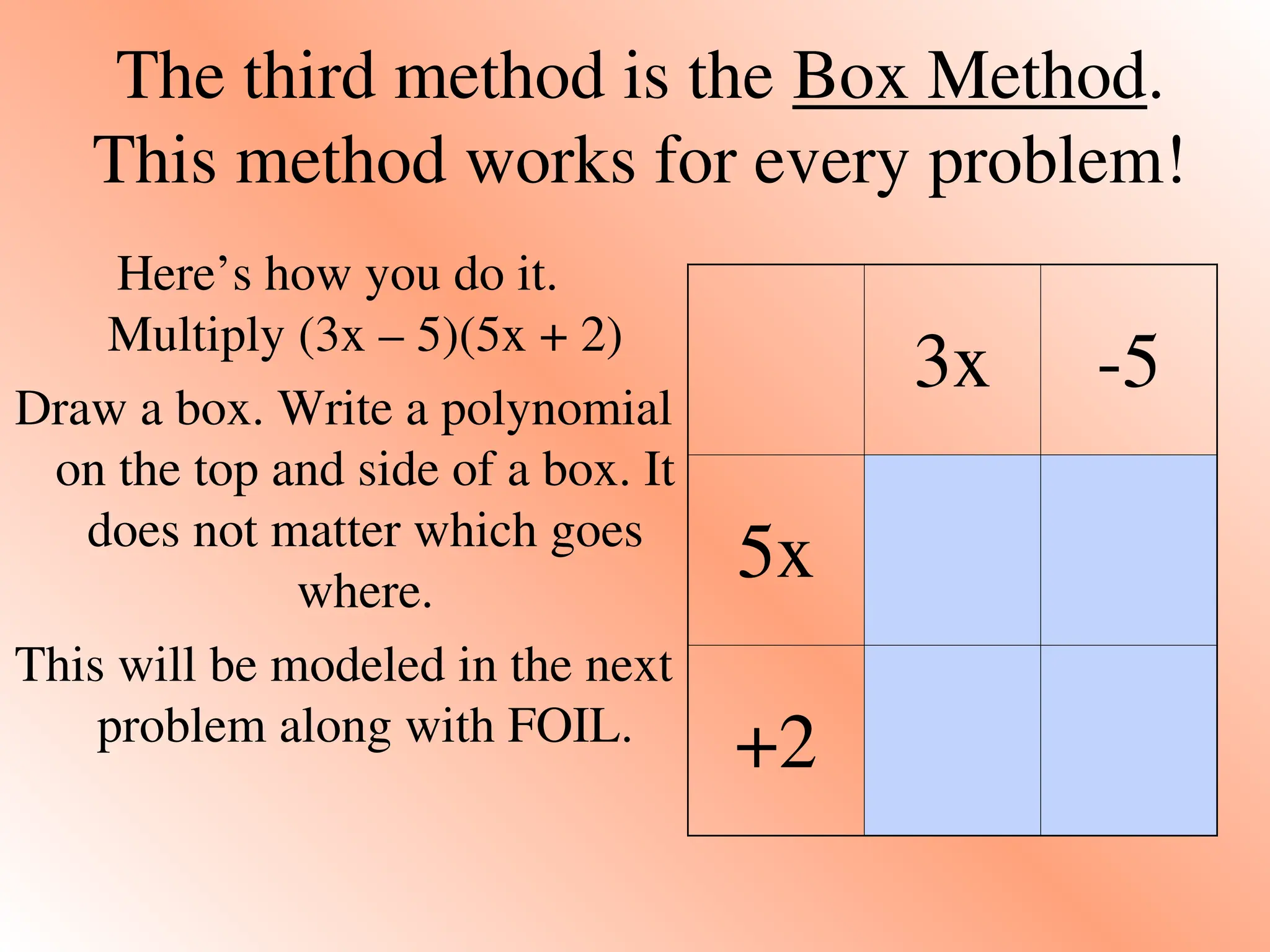 The third method is the Box Method. This method works for every problem!

Here's how you do it. Multiply $(3x - 5)(5x + 2)$

Draw a box. Write a polynomial on the top and side of a box. It does not matter which goes where.

This will be modeled in the next problem along with FOIL.

| | $3x$ | $-5$ |
|---|---|---|
| $5x$ | | |
| $+2$ | | |